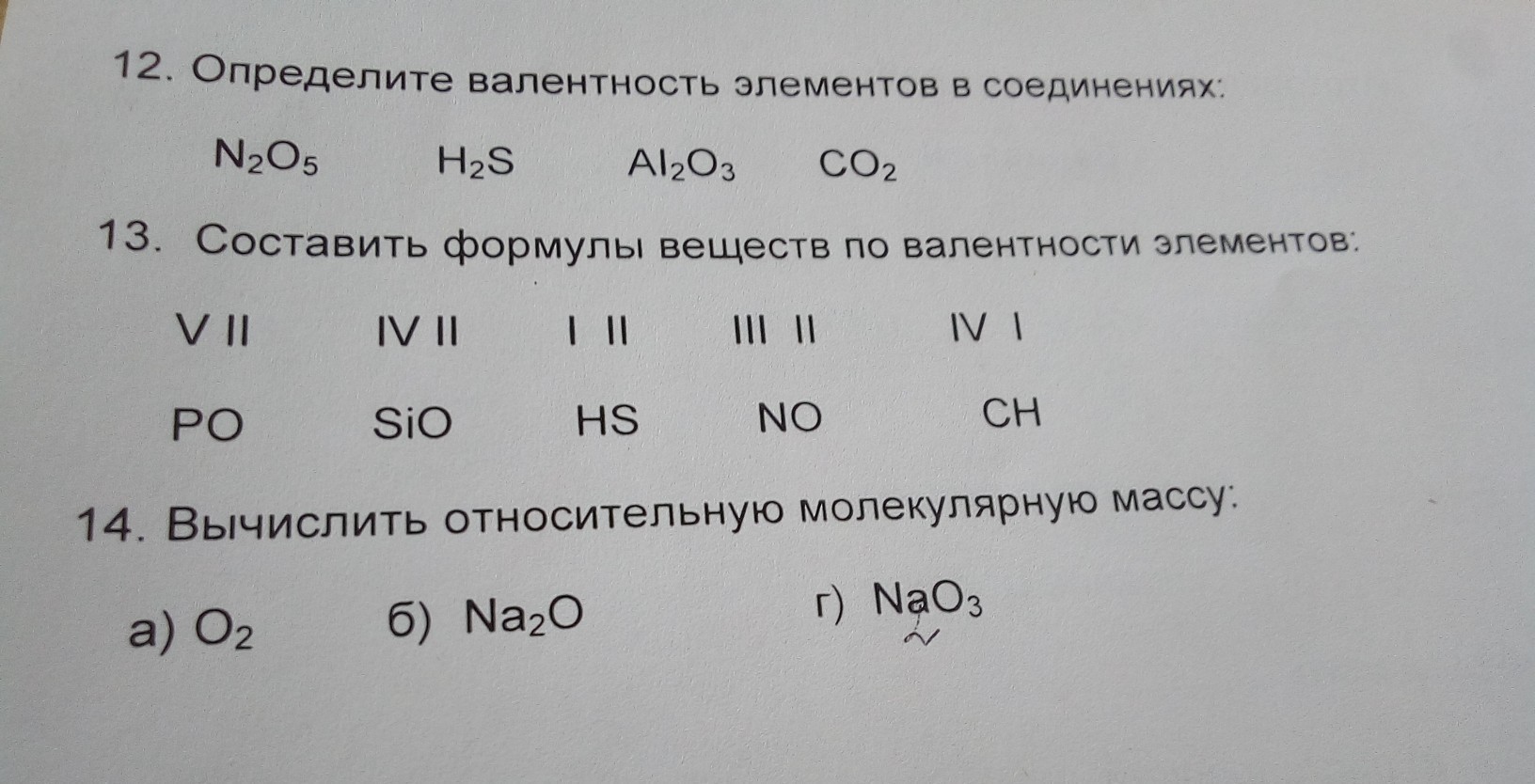 12. Определите валентность элементов в соединениях:

$N_2O_5$ $H_2S$ $Al_2O_3$ $CO_2$

13. Составить формулы веществ по валентности элементов:

V II IV II I II III II IV I

PO SiO HS NO CH

14. Вычислить относительную молекулярную массу:

а) $O_2$ б) $Na_2O$ г) $NaO_3$